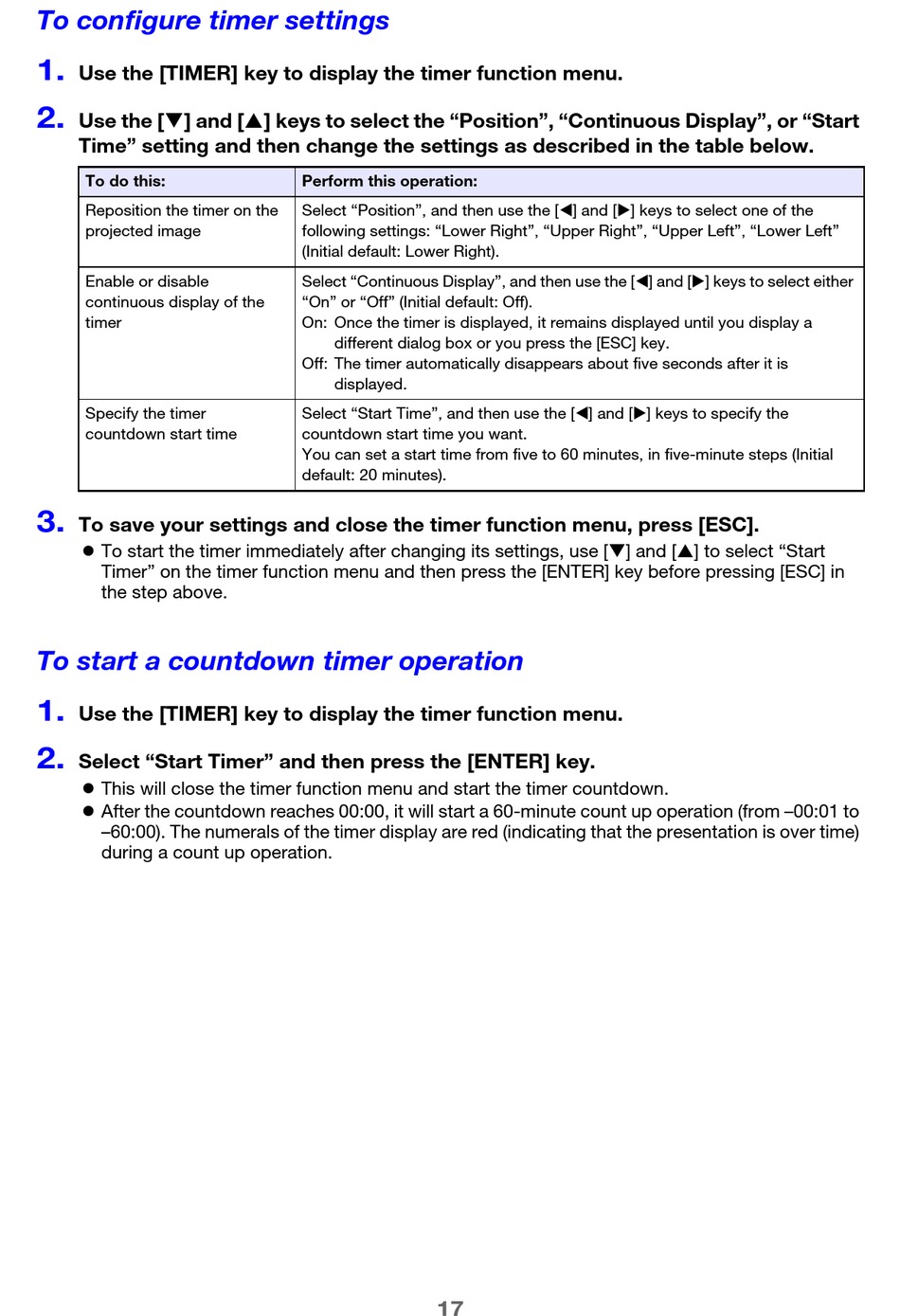 To configure timer settings

1. Use the [TIMER] key to display the timer function menu.

2. Use the [▼] and [▲] keys to select the “Position”, “Continuous Display”, or “Start Time” setting and then change the settings as described in the table below.

| To do this: | Perform this operation: |
|---|---|
| Reposition the timer on the projected image | Select “Position”, and then use the [◀] and [▶] keys to select one of the following settings: “Lower Right”, “Upper Right”, “Upper Left”, “Lower Left” (Initial default: Lower Right). |
| Enable or disable continuous display of the timer | Select “Continuous Display”, and then use the [◀] and [▶] keys to select either “On” or “Off” (Initial default: Off). On: Once the timer is displayed, it remains displayed until you display a different dialog box or you press the [ESC] key. Off: The timer automatically disappears about five seconds after it is displayed. |
| Specify the timer countdown start time | Select “Start Time”, and then use the [◀] and [▶] keys to specify the countdown start time you want. You can set a start time from five to 60 minutes, in five-minute steps (Initial default: 20 minutes). |

3. To save your settings and close the timer function menu, press [ESC].
● To start the timer immediately after changing its settings, use [▼] and [▲] to select “Start Timer” on the timer function menu and then press the [ENTER] key before pressing [ESC] in the step above.

To start a countdown timer operation

1. Use the [TIMER] key to display the timer function menu.

2. Select “Start Timer” and then press the [ENTER] key.
● This will close the timer function menu and start the timer countdown.
● After the countdown reaches 00:00, it will start a 60-minute count up operation (from –00:01 to –60:00). The numerals of the timer display are red (indicating that the presentation is over time) during a count up operation.

17